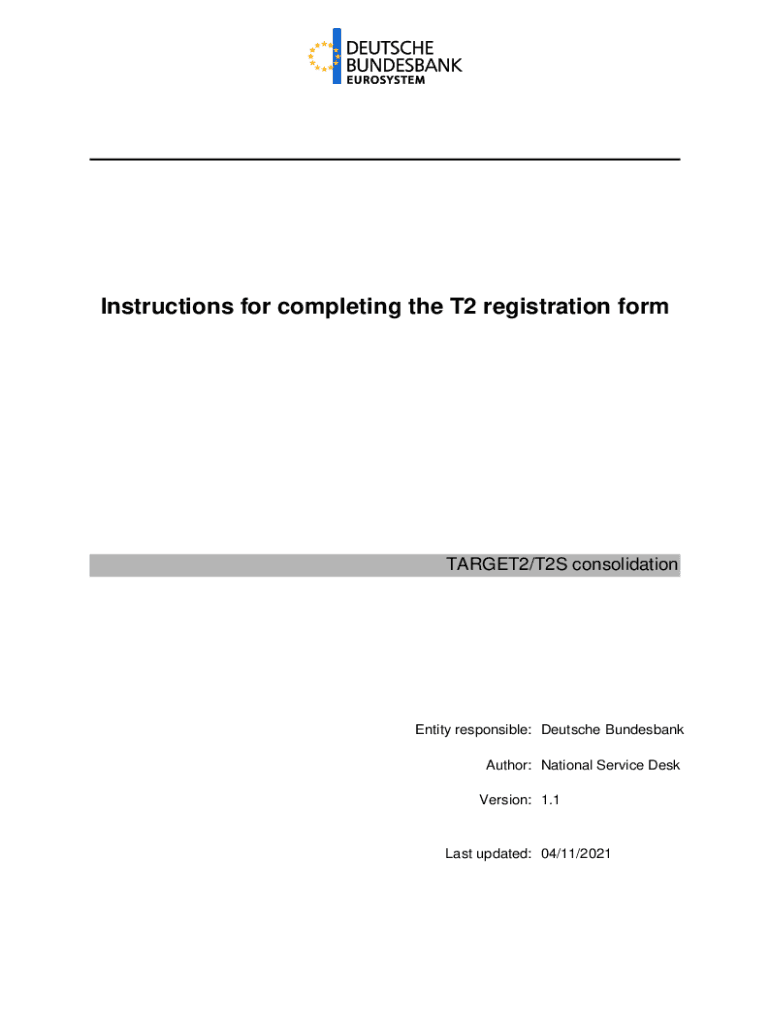 DEUTSCHE
BUNDESBANK
EUROSYSTEM

Instructions for completing the T2 registration form

TARGET2/T2S consolidation

Entity responsible: Deutsche Bundesbank

Author: National Service Desk

Version: 1.1

Last updated: 04/11/2021